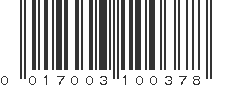 0 017003 100378